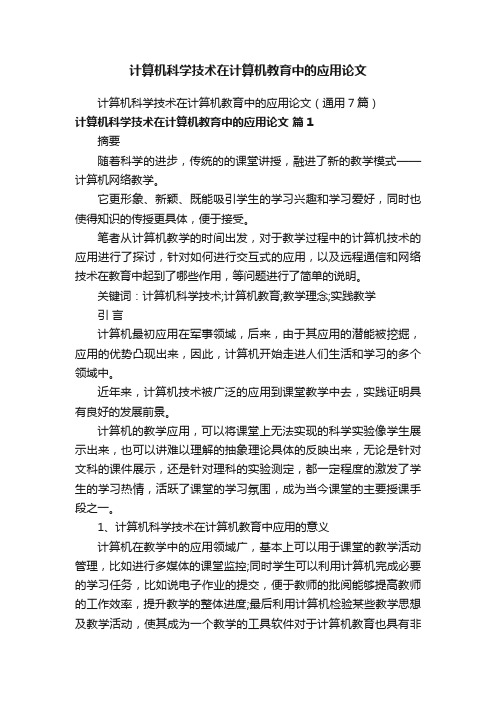 计算机科学技术在计算机教育中的应用论文

计算机科学技术在计算机教育中的应用论文（通用7篇）

计算机科学技术在计算机教育中的应用论文 篇1

摘要

随着科学的进步，传统的的课堂讲授，融进了新的教学模式——计算机网络教学。

它更形象、新颖、既能吸引学生的学习兴趣和学习爱好，同时也使得知识的传授更具体，便于接受。

笔者从计算机教学的时间出发，对于教学过程中的计算机技术的应用进行了探讨，针对如何进行交互式的应用，以及远程通信和网络技术在教育中起到了哪些作用，等问题进行了简单的说明。

关键词：计算机科学技术;计算机教育;教学理念;实践教学

引 言

计算机最初应用在军事领域，后来，由于其应用的潜能被挖掘，应用的优势凸现出来，因此，计算机开始走进人们生活和学习的多个领域中。

近年来，计算机技术被广泛的应用到课堂教学中去，实践证明具有良好的发展前景。

计算机的教学应用，可以将课堂上无法实现的科学实验像学生展示出来，也可以讲难以理解的抽象理论具体的反映出来，无论是针对文科的课件展示，还是针对理科的实验测定，都一定程度的激发了学生的学习热情，活跃了课堂的学习氛围，成为当今课堂的主要授课手段之一。

1、计算机科学技术在计算机教育中应用的意义

计算机在教学中的应用领域广，基本上可以用于课堂的教学活动管理，比如进行多媒体的课堂监控;同时学生可以利用计算机完成必要的学习任务，比如说电子作业的提交，便于教师的批阅能够提高教师的工作效率，提升教学的整体进度;最后利用计算机检验某些教学思想及教学活动，使其成为一个教学的工具软件对于计算机教育也具有非